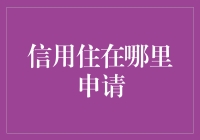 信用住在哪里申请